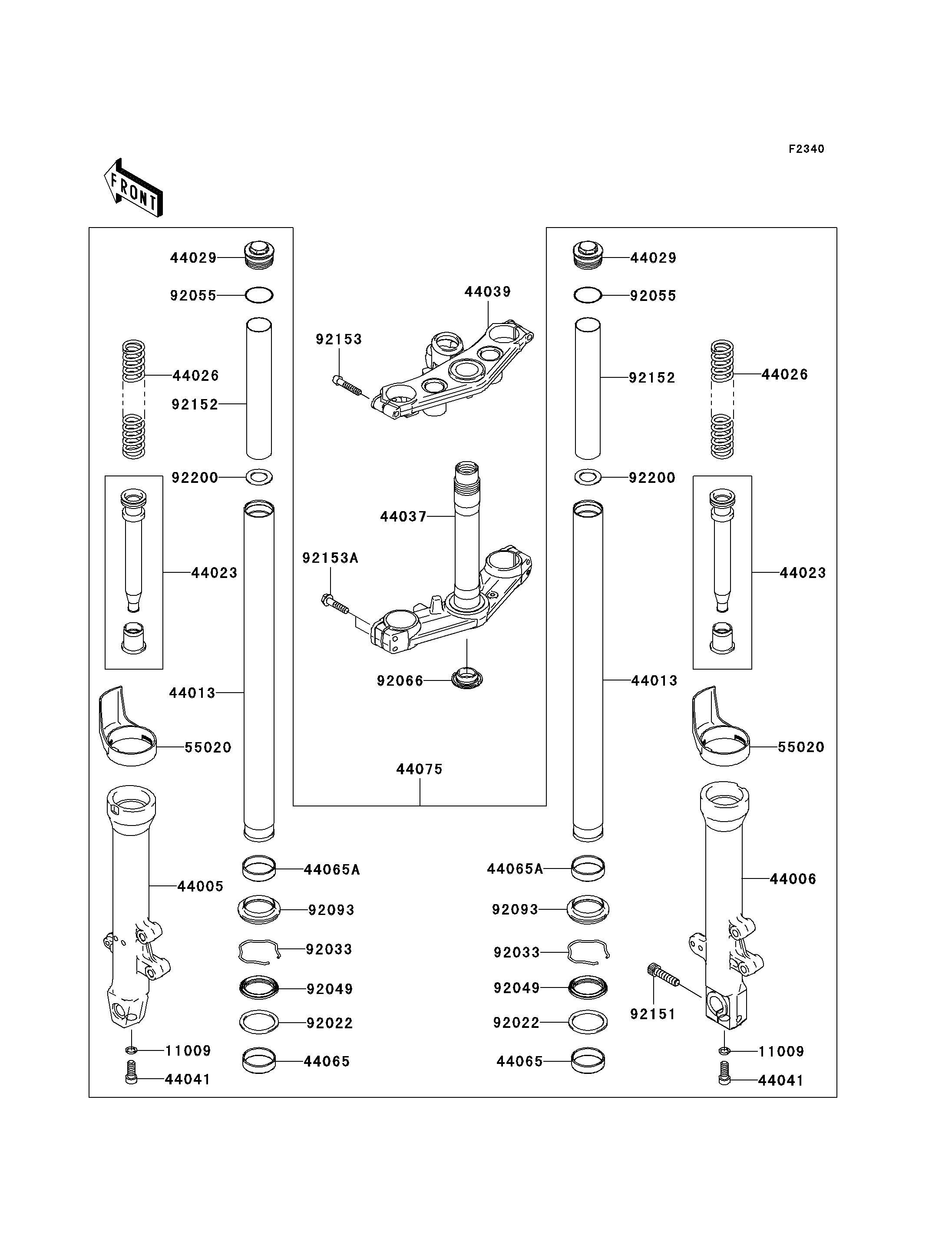 F2340

FRONT

44029
92055
44026
92152
92200
44023
44013
55020
44005
11009
44041
44065A
92093
92033
92049
92022
44065

44039
92153
44037
92153A
92066
44075

44029
92055
92152
44026
92200
44023
44013
55020
44006
44065A
92093
92033
92049
92022
44065
92151
11009
44041